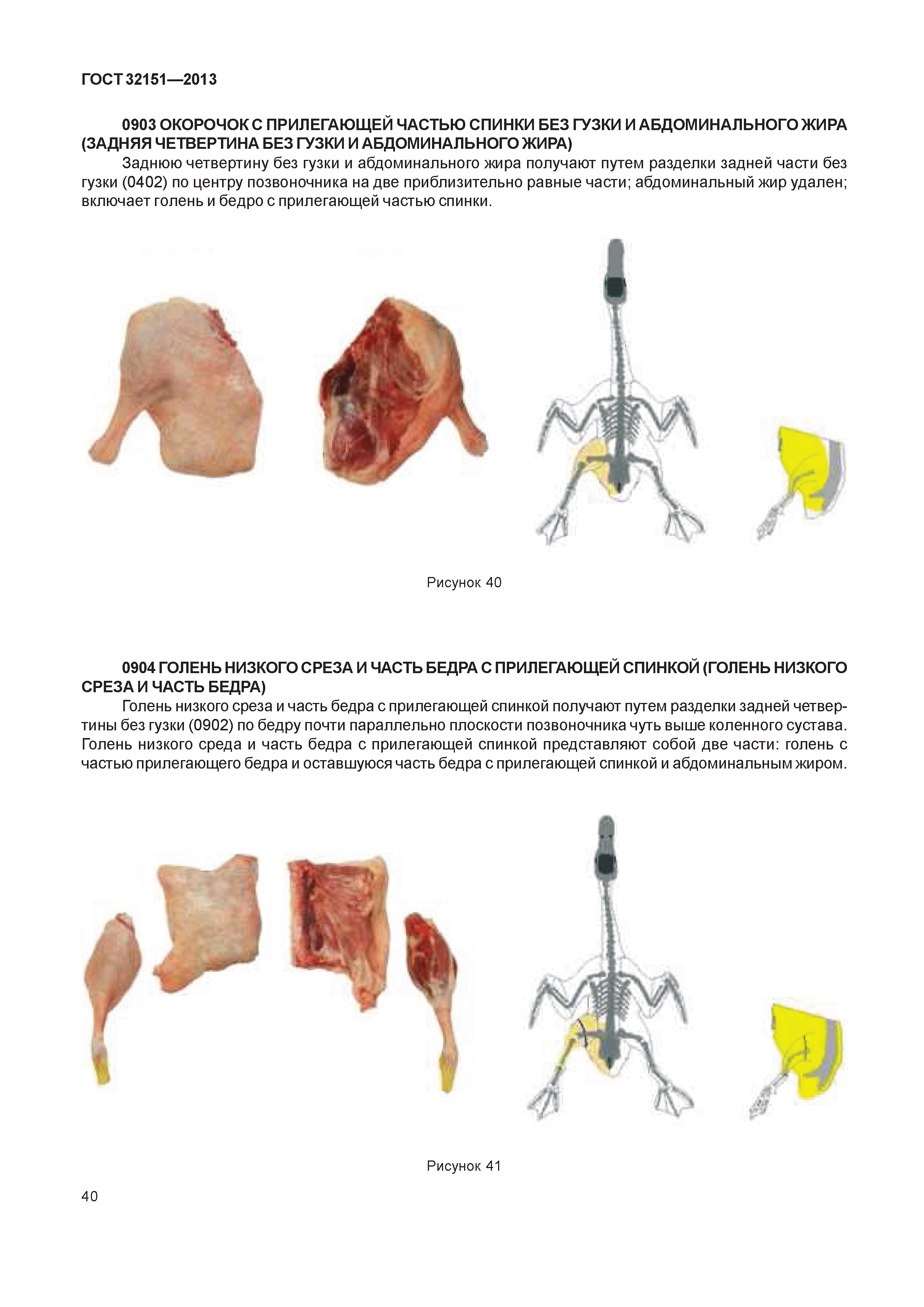 ГОСТ 32151—2013

0903 ОКОРОЧОК С ПРИЛЕГАЮЩЕЙ ЧАСТЬЮ СПИНКИ БЕЗ ГУЗКИ И АБДОМИНАЛЬНОГО ЖИРА (ЗАДНЯЯ ЧЕТВЕРТИНА БЕЗ ГУЗКИ И АБДОМИНАЛЬНОГО ЖИРА)

Заднюю четвертину без гузки и абдоминального жира получают путем разделки задней части без гузки (0402) по центру позвоночника на две приблизительно равные части; абдоминальный жир удален; включает голень и бедро с прилегающей частью спинки.

Рисунок 40

0904 ГОЛЕНЬ НИЗКОГО СРЕЗА И ЧАСТЬ БЕДРА С ПРИЛЕГАЮЩЕЙ СПИНКОЙ (ГОЛЕНЬ НИЗКОГО СРЕЗА И ЧАСТЬ БЕДРА)

Голень низкого среза и часть бедра с прилегающей спинкой получают путем разделки задней четвертины без гузки (0902) по бедру почти параллельно плоскости позвоночника чуть выше коленного сустава. Голень низкого среда и часть бедра с прилегающей спинкой представляют собой две части: голень с частью прилегающего бедра и оставшуюся часть бедра с прилегающей спинкой и абдоминальным жиром.

Рисунок 41

40